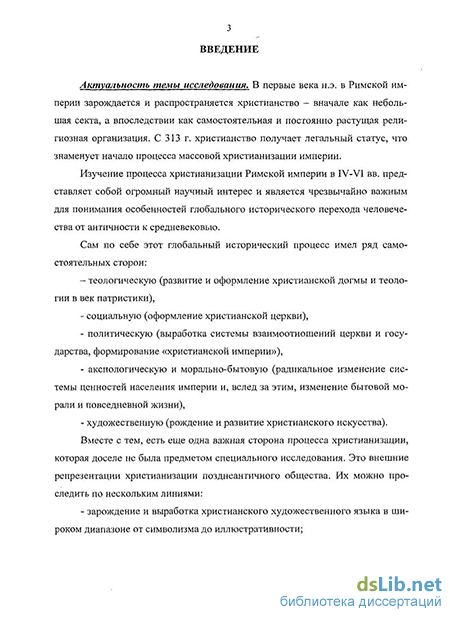 3

ВВЕДЕНИЕ

Актуальность темы исследования. В первые века н.э. в Римской империи зарождается и распространяется христианство – вначале как небольшая секта, а впоследствии как самостоятельная и постоянно растущая религиозная организация. С 313 г. христианство получает легальный статус, что знаменует начало процесса массовой христианизации империи.

Изучение процесса христианизации Римской империи в IV-VI вв. представляет собой огромный научный интерес и является чрезвычайно важным для понимания особенностей глобального исторического перехода человечества от античности к средневековью.

Сам по себе этот глобальный исторический процесс имел ряд самостоятельных сторон:

– теологическую (развитие и оформление христианской догмы и теологии в век патристики),

- социальную (оформление христианской церкви),

- политическую (выработка системы взаимоотношений церкви и государства, формирование «христианской империи»),

- аксиологическую и морально-бытовую (радикальное изменение системы ценностей населения империи и, вслед за этим, изменение бытовой морали и повседневной жизни),

- художественную (рождение и развитие христианского искусства).

Вместе с тем, есть еще одна важная сторона процесса христианизации, которая доселе не была предметом специального исследования. Это внешние репрезентации христианизации позднеантичного общества. Их можно проследить по нескольким линиями:

- зарождение и выработка христианского художественного языка в широком диапазоне от символизма до иллюстративности;

dsLib.net
библиотека диссертаций